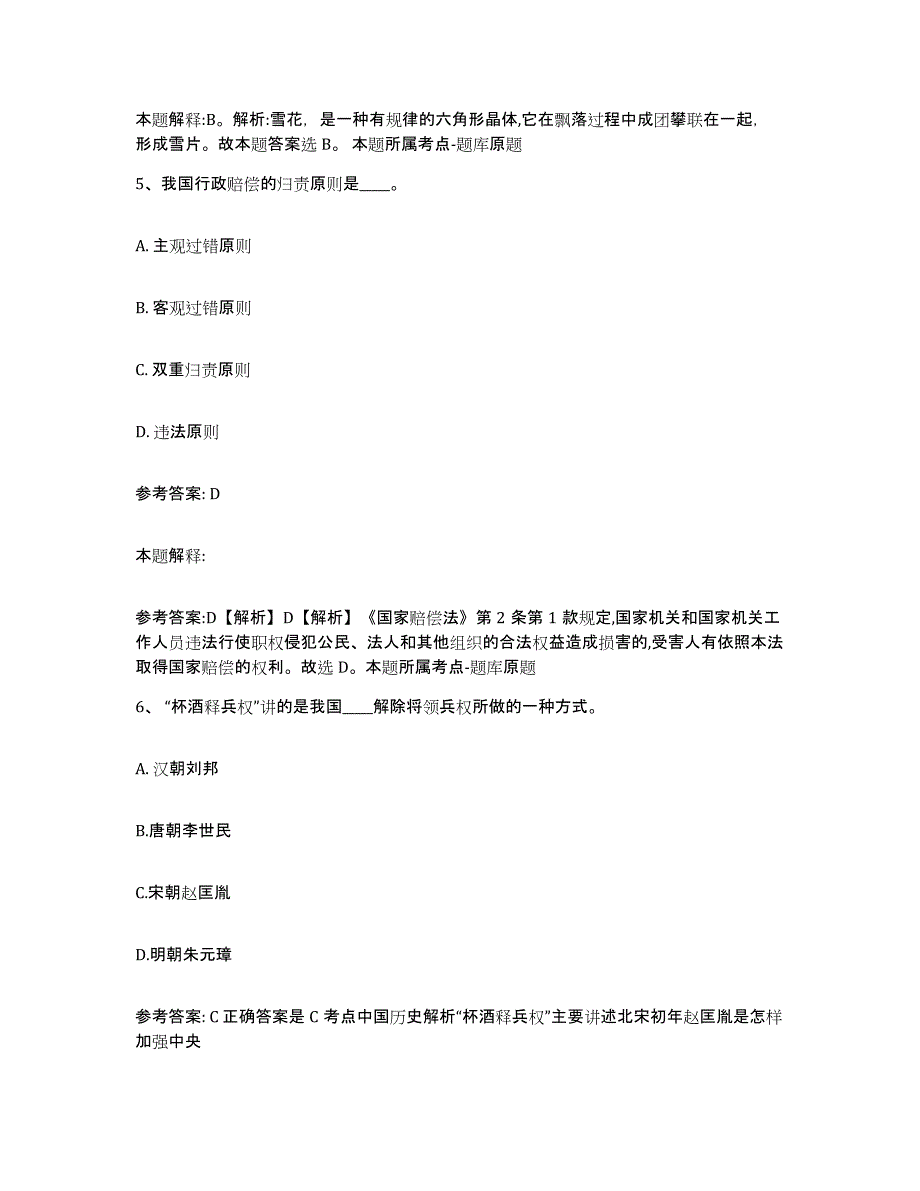 本题解释:B。解析:雪花，是一种有规律的六角形晶体,它在飘落过程中成团攀联在一起，形成雪片。故本题答案选 B。 本题所属考点-题库原题

5、我国行政赔偿的归责原则是____。

A. 主观过错原则

B. 客观过错原则

C. 双重归责原则

D. 违法原则

参考答案: D

本题解释:

参考答案:D【解析】D【解析】《国家赔偿法》第 2 条第 1 款规定,国家机关和国家机关工作人员违法行使职权侵犯公民、法人和其他组织的合法权益造成损害的,受害人有依照本法取得国家赔偿的权利。故选 D。本题所属考点-题库原题

6、“杯酒释兵权”讲的是我国____解除将领兵权所做的一种方式。

A. 汉朝刘邦

B.唐朝李世民

C.宋朝赵匡胤

D.明朝朱元璋

参考答案: C 正确答案是 C 考点中国历史解析“杯酒释兵权”主要讲述北宋初年赵匡胤是怎样加强中央